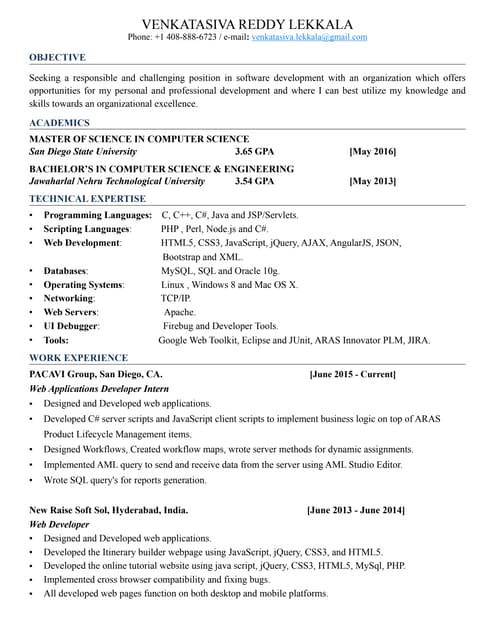 VENKATASIVA REDDY LEKKALA
Phone: +1 408-888-6723 / e-mail: venkatasiva.lekkala@gmail.com

OBJECTIVE

Seeking a responsible and challenging position in software development with an organization which offers opportunities for my personal and professional development and where I can best utilize my knowledge and skills towards an organizational excellence.

ACADEMICS

MASTER OF SCIENCE IN COMPUTER SCIENCE
San Diego State University 3.65 GPA [May 2016]

BACHELOR'S IN COMPUTER SCIENCE & ENGINEERING
Jawaharlal Nehru Technological University 3.54 GPA [May 2013]

TECHNICAL EXPERTISE

• Programming Languages: C, C++, C#, Java and JSP/Servlets.
• Scripting Languages: PHP , Perl, Node.js and C#.
• Web Development: HTML5, CSS3, JavaScript, jQuery, AJAX, AngularJS, JSON, Bootstrap and XML.
• Databases: MySQL, SQL and Oracle 10g.
• Operating Systems: Linux , Windows 8 and Mac OS X.
• Networking: TCP/IP.
• Web Servers: Apache.
• UI Debugger: Firebug and Developer Tools.
• Tools: Google Web Toolkit, Eclipse and JUnit, ARAS Innovator PLM, JIRA.

WORK EXPERIENCE

PACAVI Group, San Diego, CA. [June 2015 - Current]
Web Applications Developer Intern
• Designed and Developed web applications.
• Developed C# server scripts and JavaScript client scripts to implement business logic on top of ARAS Product Lifecycle Management items.
• Designed Workflows, Created workflow maps, wrote server methods for dynamic assignments.
• Implemented AML query to send and receive data from the server using AML Studio Editor.
• Wrote SQL query's for reports generation.

New Raise Soft Sol, Hyderabad, India. [June 2013 - June 2014]
Web Developer
• Designed and Developed web applications.
• Developed the Itinerary builder webpage using JavaScript, jQuery, CSS3, and HTML5.
• Developed the online tutorial website using java script, jQuery, CSS3, HTML5, MySql, PHP.
• Implemented cross browser compatibility and fixing bugs.
• All developed web pages function on both desktop and mobile platforms.